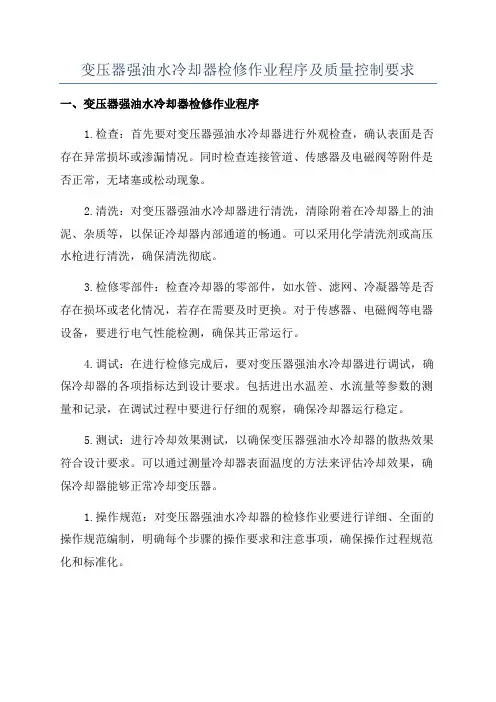 变压器强油水冷却器检修作业程序及质量控制要求

一、变压器强油水冷却器检修作业程序

1.检查：首先要对变压器强油水冷却器进行外观检查，确认表面是否存在异常损坏或渗漏情况。同时检查连接管道、传感器及电磁阀等附件是否正常，无堵塞或松动现象。

2.清洗：对变压器强油水冷却器进行清洗，清除附着在冷却器上的油泥、杂质等，以保证冷却器内部通道的畅通。可以采用化学清洗剂或高压水枪进行清洗，确保清洗彻底。

3.检修零部件：检查冷却器的零部件，如水管、滤网、冷凝器等是否存在损坏或老化情况，若存在需要及时更换。对于传感器、电磁阀等电器设备，要进行电气性能检测，确保其正常运行。

4.调试：在进行检修完成后，要对变压器强油水冷却器进行调试，确保冷却器的各项指标达到设计要求。包括进出水温差、水流量等参数的测量和记录，在调试过程中要进行仔细的观察，确保冷却器运行稳定。

5.测试：进行冷却效果测试，以确保变压器强油水冷却器的散热效果符合设计要求。可以通过测量冷却器表面温度的方法来评估冷却效果，确保冷却器能够正常冷却变压器。

1.操作规范：对变压器强油水冷却器的检修作业要进行详细、全面的操作规范编制，明确每个步骤的操作要求和注意事项，确保操作过程规范化和标准化。